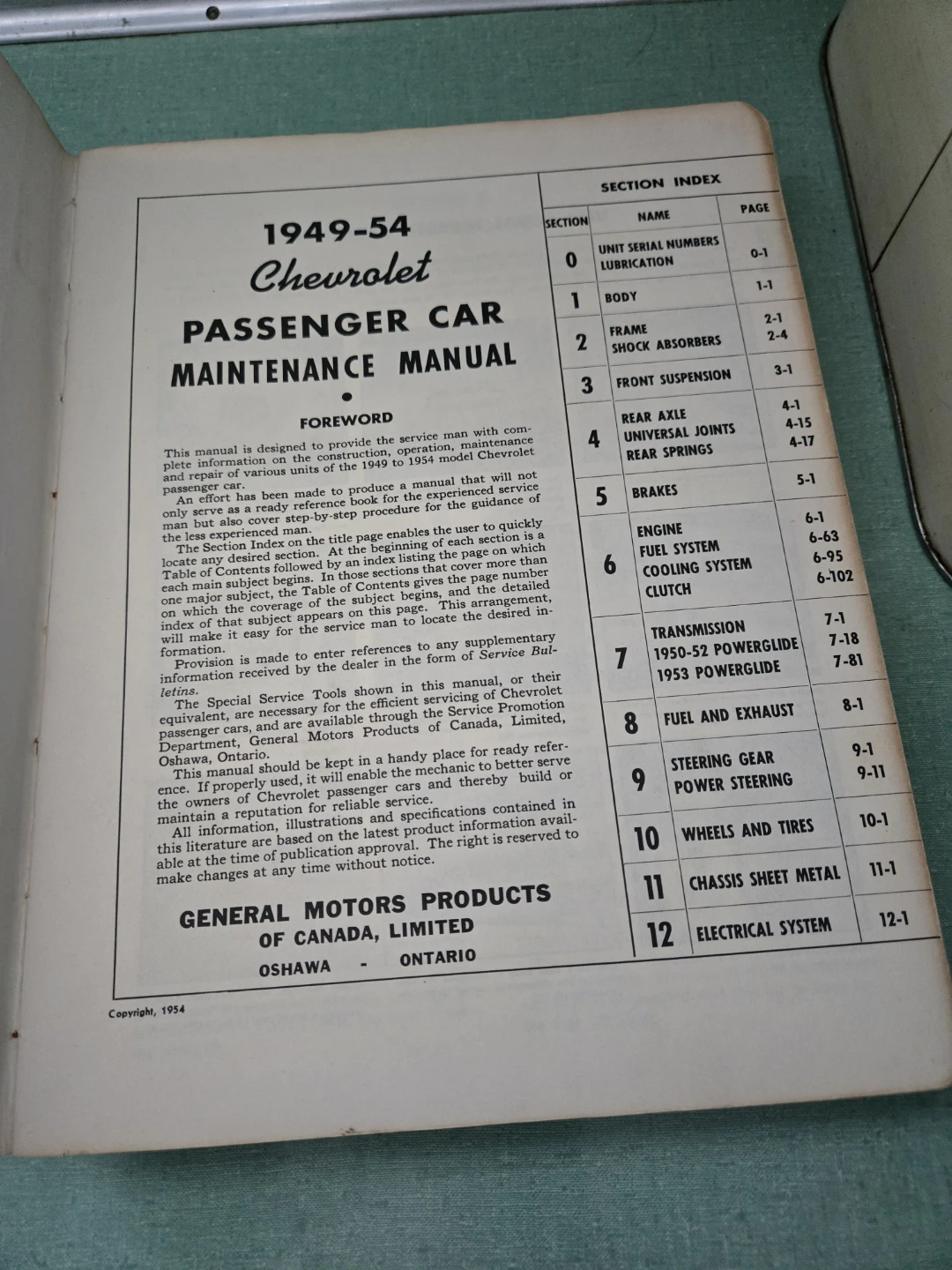 1949-54
Chevrolet
PASSENGER CAR
MAINTENANCE MANUAL

FOREWORD

This manual is designed to provide the service man with complete information on the construction, operation, maintenance and repair of various units of the 1949 to 1954 model Chevrolet passenger car.

An effort has been made to produce a manual that will not only serve as a ready reference book for the experienced service man but also cover step-by-step procedure for the guidance of the less experienced man.

The Section Index on the title page enables the user to quickly locate any desired section. At the beginning of each section is a Table of Contents followed by an index listing the page on which each main subject begins. In those sections that cover more than one major subject, the Table of Contents gives the page number on which the coverage of the subject begins, and the detailed index of that subject appears on this page. This arrangement, will make it easy for the service man to locate the desired information.

Provision is made to enter references to any supplementary information received by the dealer in the form of Service Bulletins.

The Special Service Tools shown in this manual, or their equivalent, are necessary for the efficient servicing of Chevrolet passenger cars, and are available through the Service Promotion Department, General Motors Products of Canada, Limited, Oshawa, Ontario.

This manual should be kept in a handy place for ready reference. If properly used, it will enable the mechanic to better serve the owners of Chevrolet passenger cars and thereby build or maintain a reputation for reliable service.

All information, illustrations and specifications contained in this literature are based on the latest product information available at the time of publication approval. The right is reserved to make changes at any time without notice.

GENERAL MOTORS PRODUCTS
OF CANADA, LIMITED
OSHAWA - ONTARIO

Copyright, 1954

SECTION INDEX

| SECTION | NAME | PAGE |
|---|---|---|
| 0 | UNIT SERIAL NUMBERS LUBRICATION | 0-1 |
| 1 | BODY | 1-1 |
| 2 | FRAME SHOCK ABSORBERS | 2-1 2-4 |
| 3 | FRONT SUSPENSION | 3-1 |
| 4 | REAR AXLE UNIVERSAL JOINTS REAR SPRINGS | 4-1 4-15 4-17 |
| 5 | BRAKES | 5-1 |
| 6 | ENGINE FUEL SYSTEM COOLING SYSTEM CLUTCH | 6-1 6-63 6-95 6-102 |
| 7 | TRANSMISSION 1950-52 POWERGLIDE 1953 POWERGLIDE | 7-1 7-18 7-81 |
| 8 | FUEL AND EXHAUST | 8-1 |
| 9 | STEERING GEAR POWER STEERING | 9-1 9-11 |
| 10 | WHEELS AND TIRES | 10-1 |
| 11 | CHASSIS SHEET METAL | 11-1 |
| 12 | ELECTRICAL SYSTEM | 12-1 |